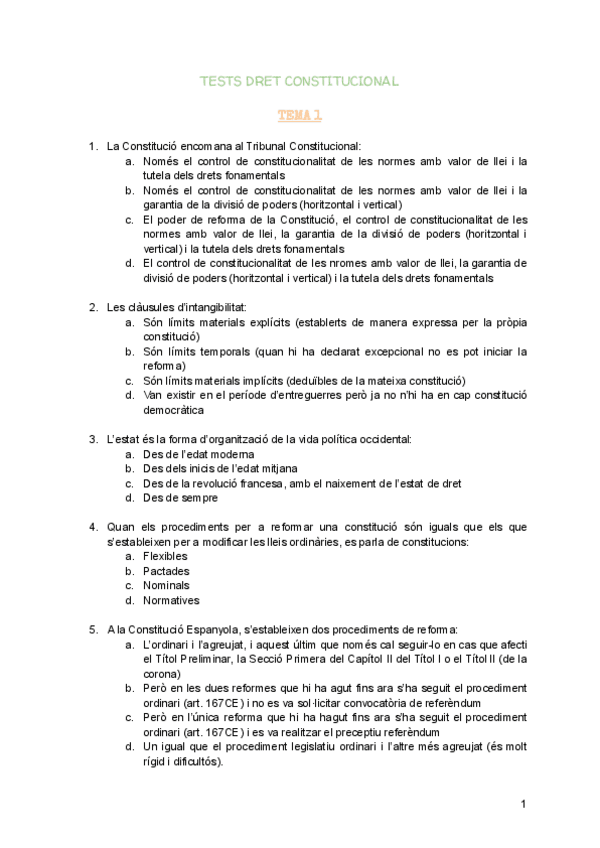 TESTS DRET CONSTITUCIONAL

TEMA 1

1. La Constitució encomana al Tribunal Constitucional:
a. Només el control de constitucionalitat de les normes amb valor de llei i la tutela dels drets fonamentals
b. Només el control de constitucionalitat de les normes amb valor de llei i la garantia de la divisió de poders (horitzontal i vertical)
c. El poder de reforma de la Constitució, el control de constitucionalitat de les normes amb valor de llei, la garantia de la divisió de poders (horitzontal i vertical) i la tutela dels drets fonamentals
d. El control de constitucionalitat de les nromes amb valor de llei, la garantia de divisió de poders (horitzontal i vertical) i la tutela dels drets fonamentals

2. Les clàusules d'intangibilitat:
a. Són límits materials explícits (establerts de manera expressa per la pròpia constitució)
b. Són límits temporals (quan hi ha declarat excepcional no es pot iniciar la reforma)
c. Són límits materials implícits (deduïbles de la mateixa constitució)
d. Van existir en el període d'entreguerres però ja no n'hi ha en cap constitució democràtica

3. L'estat és la forma d'organització de la vida política occidental:
a. Des de l'edat moderna
b. Des dels inicis de l'edat mitjana
c. Des de la revolució francesa, amb el naixement de l'estat de dret
d. Des de sempre

4. Quan els procediments per a reformar una constitució són iguals que els que s'estableixen per a modificar les lleis ordinàries, es parla de constitucions:
a. Flexibles
b. Pactades
c. Nominals
d. Normatives

5. A la Constitució Espanyola, s'estableixen dos procediments de reforma:
a. L'ordinari i l'agreujat, i aquest últim que només cal seguir-lo en cas que afecti el Títol Preliminar, la Secció Primera del Capítol II del Títol I o el Títol II (de la corona)
b. Però en les dues reformes que hi ha agut fins ara s'ha seguit el procediment ordinari (art. 167CE) i no es va sol·licitar convocatòria de referèndum
c. Però en l'única reforma que hi ha hagut fins ara s'ha seguit el procediment ordinari (art. 167CE) i es va realitzar el preceptiu referèndum
d. Un igual que el procediment legislatiu ordinari i l'altre més agreujat (és molt rígid i dificultós).

1